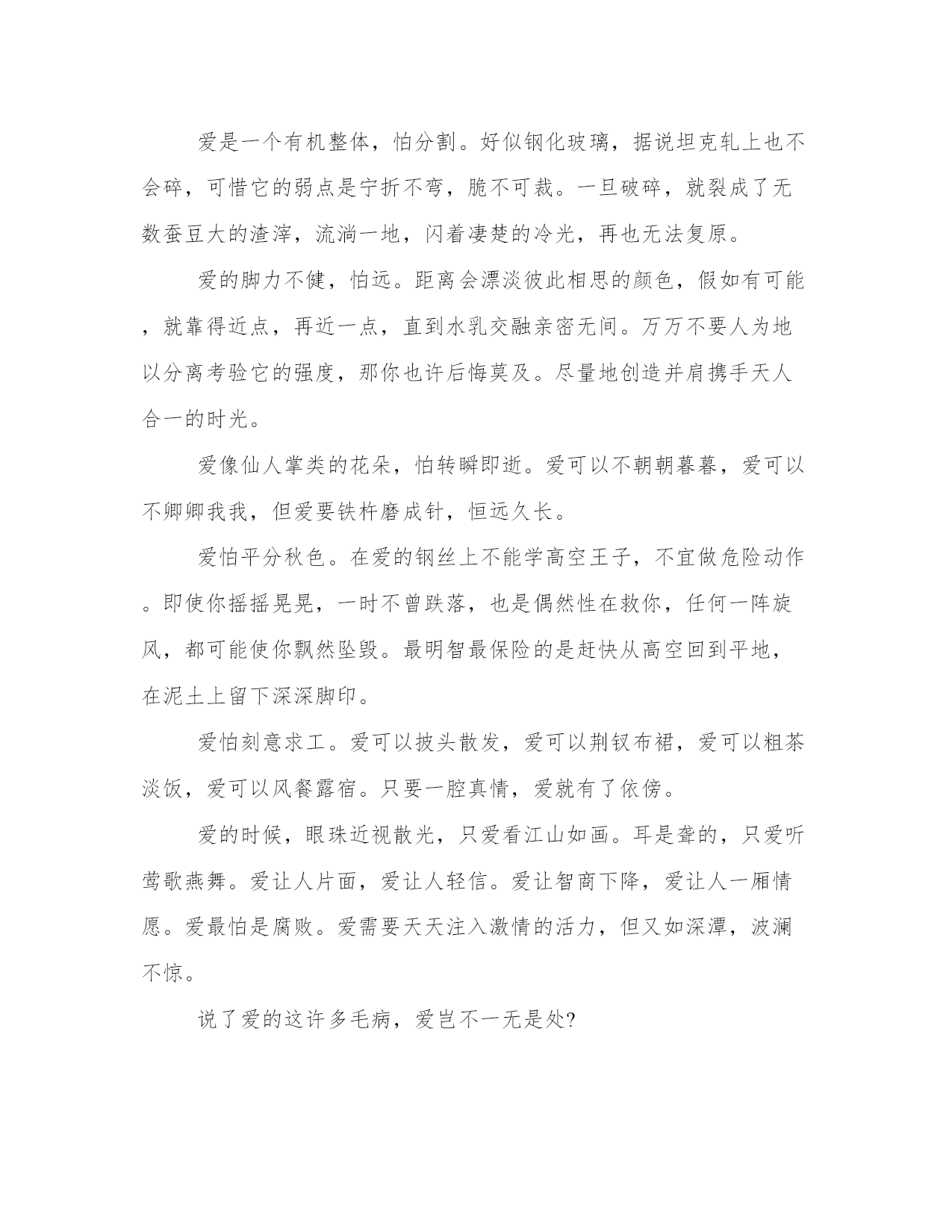 爱是一个有机整体，怕分割。好似钢化玻璃，据说坦克轧上也不会碎，可惜它的弱点是宁折不弯，脆不可裁。一旦破碎，就裂成了无数蚕豆大的渣滓，流淌一地，闪着凄楚的冷光，再也无法复原。

爱的脚力不健，怕远。距离会漂淡彼此相思的颜色，假如有可能，就靠得近点，再近一点，直到水乳交融亲密无间。万万不要人为地以分离考验它的强度，那你也许后悔莫及。尽量地创造并肩携手天人合一的时光。

爱像仙人掌类的花朵，怕转瞬即逝。爱可以不朝朝暮暮，爱可以不卿卿我我，但爱要铁杵磨成针，恒远久长。

爱怕平分秋色。在爱的钢丝上不能学高空王子，不宜做危险动作。即使你摇摇晃晃，一时不曾跌落，也是偶然性在救你，任何一阵旋风，都可能使你飘然坠毁。最明智最保险的是赶快从高空回到平地，在泥土上留下深深脚印。

爱怕刻意求工。爱可以披头散发，爱可以荆钗布裙，爱可以粗茶淡饭，爱可以风餐露宿。只要一腔真情，爱就有了依傍。

爱的时候，眼珠近视散光，只爱看江山如画。耳是聋的，只爱听莺歌燕舞。爱让人片面，爱让人轻信。爱让智商下降，爱让人一厢情愿。爱最怕是腐败。爱需要天天注入激情的活力，但又如深潭，波澜不惊。

说了爱的这许多毛病，爱岂不一无是处?